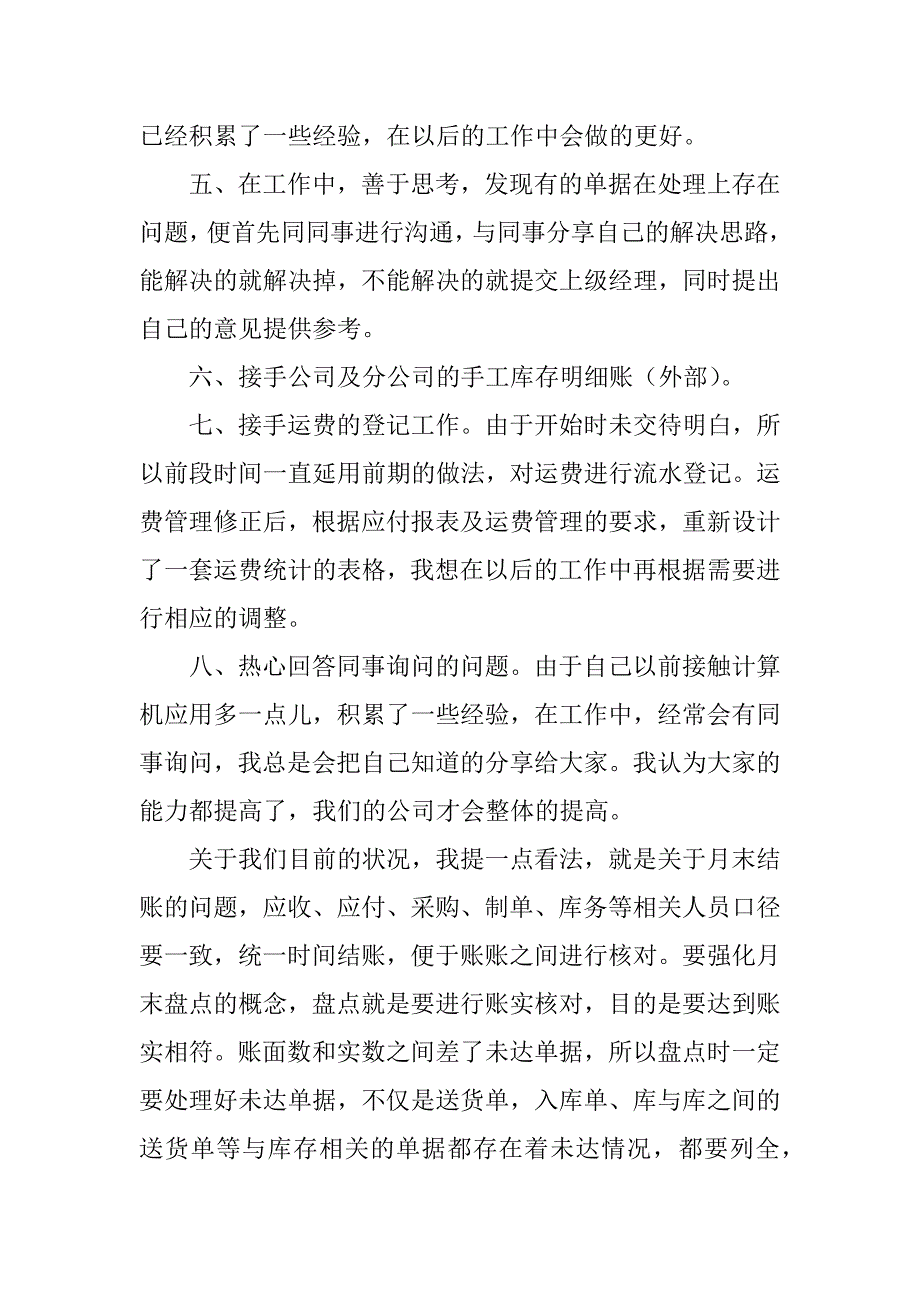 已经积累了一些经验，在以后的工作中会做的更好。

五、在工作中，善于思考，发现有的单据在处理上存在问题，便首先同同事进行沟通，与同事分享自己的解决思路，能解决的就解决掉，不能解决的就提交上级经理，同时提出自己的意见提供参考。

六、接手公司及分公司的手工库存明细账（外部）。

七、接手运费的登记工作。由于开始时未交待明白，所以前段时间一直延用前期的做法，对运费进行流水登记。运费管理修正后，根据应付报表及运费管理的要求，重新设计了一套运费统计的表格，我想在以后的工作中再根据需要进行相应的调整。

八、热心回答同事询问的问题。由于自己以前接触计算机应用多一点儿，积累了一些经验，在工作中，经常会有同事询问，我总是会把自己知道的分享给大家。我认为大家的能力都提高了，我们的公司才会整体的提高。

关于我们目前的状况，我提一点看法，就是关于月末结账的问题，应收、应付、采购、制单、库务等相关人员口径要一致，统一时间结账，便于账账之间进行核对。要强化月末盘点的概念，盘点就是要进行账实核对，目的是要达到账实相符。账面数和实数之间差了未达单据，所以盘点时一定要处理好未达单据，不仅是送货单，入库单、库与库之间的送货单等与库存相关的单据都存在着未达情况，都要列全，